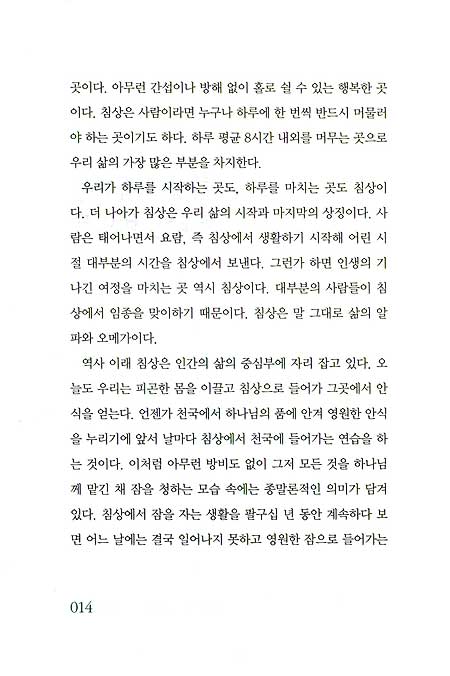 곳이다. 아무런 간섭이나 방해 없이 홀로 쉴 수 있는 행복한 곳이다. 침상은 사람이라면 누구나 하루에 한 번씩 반드시 머물러야 하는 곳이기도 하다. 하루 평균 8시간 내외를 머무는 곳으로 우리 삶의 가장 많은 부분을 차지한다.

우리가 하루를 시작하는 곳도, 하루를 마치는 곳도 침상이다. 더 나아가 침상은 우리 삶의 시작과 마지막의 상징이다. 사람은 태어나면서 요람, 즉 침상에서 생활하기 시작해 어린 시절 대부분의 시간을 침상에서 보낸다. 그런가 하면 인생의 기나긴 여정을 마치는 곳 역시 침상이다. 대부분의 사람들이 침상에서 임종을 맞이하기 때문이다. 침상은 말 그대로 삶의 알파와 오메가이다.

역사 이래 침상은 인간의 삶의 중심부에 자리 잡고 있다. 오늘도 우리는 피곤한 몸을 이끌고 침상으로 들어가 그곳에서 안식을 얻는다. 언젠가 천국에서 하나님의 품에 안겨 영원한 안식을 누리기에 앞서 날마다 침상에서 천국에 들어가는 연습을 하는 것이다. 이처럼 아무런 방비도 없이 그저 모든 것을 하나님께 맡긴 채 잠을 청하는 모습 속에는 종말론적인 의미가 담겨 있다. 침상에서 잠을 자는 생활을 팔구십 년 동안 계속하다 보면 어느 날에는 결국 일어나지 못하고 영원한 잠으로 들어가는

014